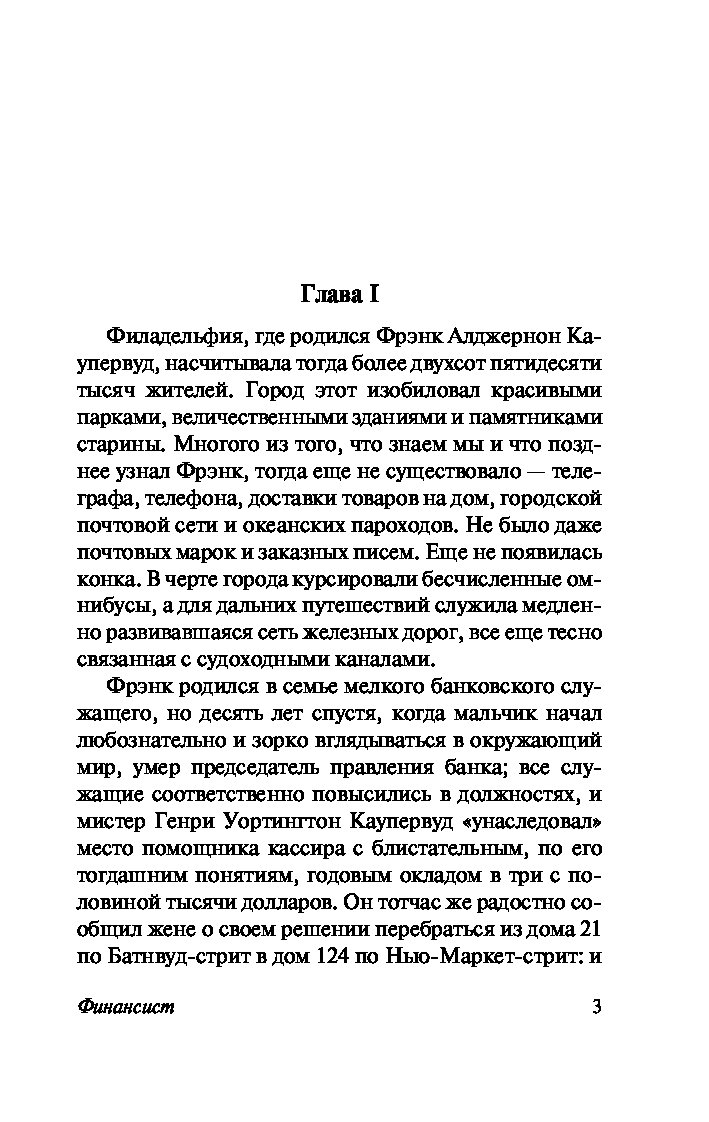 Глава I

Филадельфия, где родился Фрэнк Алджернон Каупервуд, насчитывала тогда более двухсот пятидесяти тысяч жителей. Город этот изобиловал красивыми парками, величественными зданиями и памятниками старины. Многого из того, что знаем мы и что позднее узнал Фрэнк, тогда еще не существовало — телеграфа, телефона, доставки товаров на дом, городской почтовой сети и океанских пароходов. Не было даже почтовых марок и заказных писем. Еще не появилась конка. В черте города курсировали бесчисленные омнибусы, а для дальних путешествий служила медленно развивавшаяся сеть железных дорог, все еще тесно связанная с судоходными каналами.

Фрэнк родился в семье мелкого банковского служащего, но десять лет спустя, когда мальчик начал любознательно и зорко вглядываться в окружающий мир, умер председатель правления банка; все служащие соответственно повысились в должностях, и мистер Генри Уортингтон Каупервуд «унаследовал» место помощника кассира с блистательным, по его тогдашним понятиям, годовым окладом в три с половиной тысячи долларов. Он тотчас же радостно сообщил жене о своем решении перебраться из дома 21 по Батнвуд-стрит в дом 124 по Нью-Маркет-стрит: и

Финансист

3